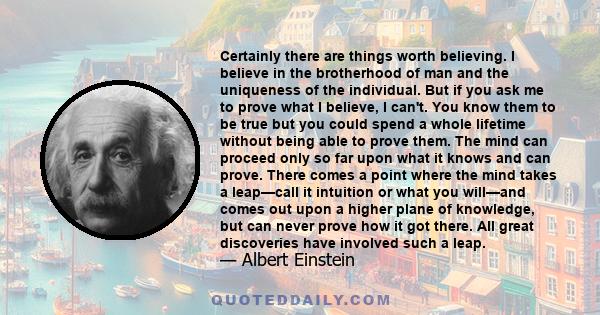 Certainly there are things worth believing. I believe in the brotherhood of man and the uniqueness of the individual. But if you ask me to prove what I believe, I can't. You know them to be true but you could spend a whole lifetime without being able to prove them. The mind can proceed only so far upon what it knows and can prove. There comes a point where the mind takes a leap—call it intuition or what you will—and comes out upon a higher plane of knowledge, but can never prove how it got there. All great discoveries have involved such a leap.

— Albert Einstein

QUOTEDDAILY.COM